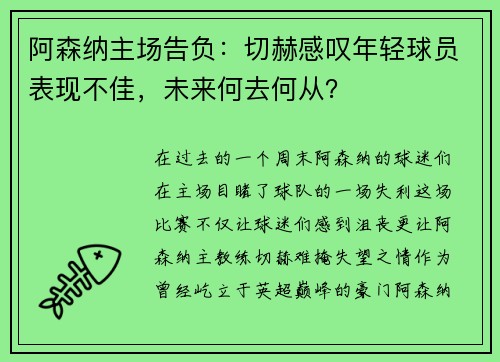 阿森纳主场告负：切赫感叹年轻球员表现不佳，未来何去何从？

在过去的一个周末阿森纳的球迷们在主场目睹了球队的一场失利这场比赛不仅让球迷们感到沮丧更让阿森纳主教练切赫难掩失望之情作为曾经屹立于英超巅峰的豪门阿森纳